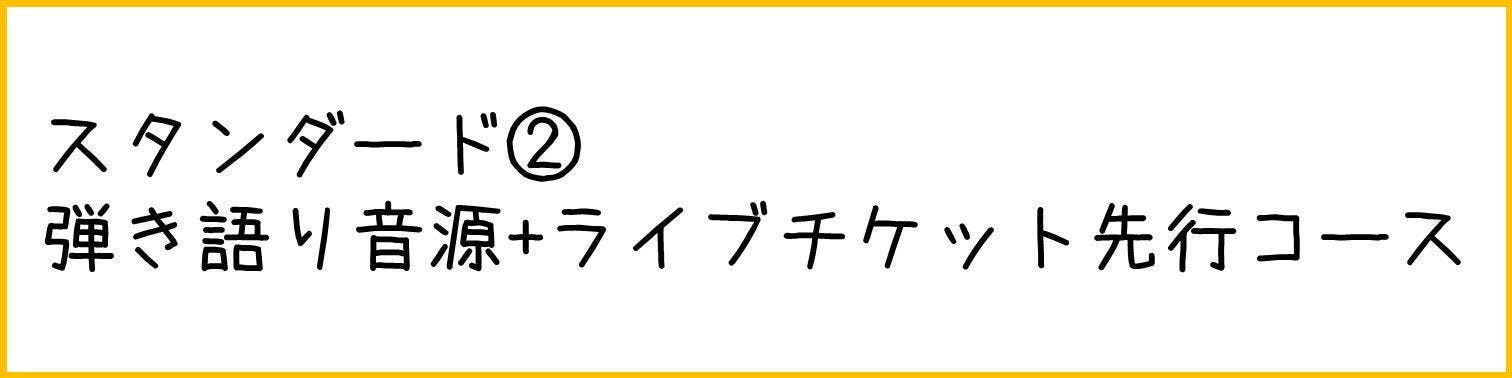 スタンダード②
弾き語り音源+ライブチケット先行コース